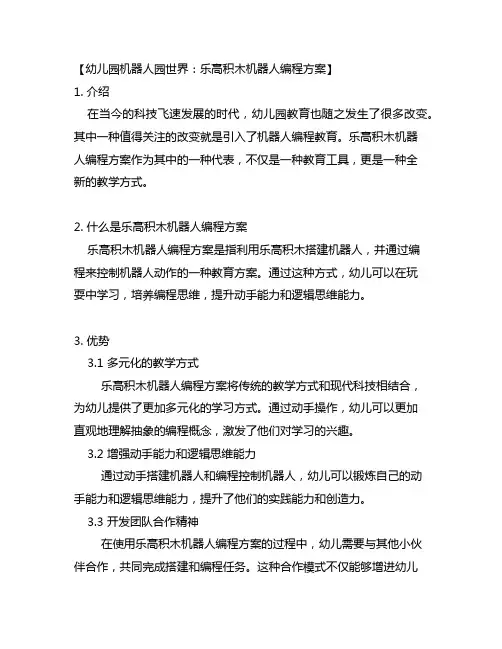 【幼儿园机器人园世界：乐高积木机器人编程方案】

1. 介绍

在当今的科技飞速发展的时代，幼儿园教育也随之发生了很多改变。其中一种值得关注的改变就是引入了机器人编程教育。乐高积木机器人编程方案作为其中的一种代表，不仅是一种教育工具，更是一种全新的教学方式。

2. 什么是乐高积木机器人编程方案

乐高积木机器人编程方案是指利用乐高积木搭建机器人，并通过编程来控制机器人动作的一种教育方案。通过这种方式，幼儿可以在玩耍中学习，培养编程思维，提升动手能力和逻辑思维能力。

3. 优势

3.1 多元化的教学方式

乐高积木机器人编程方案将传统的教学方式和现代科技相结合，为幼儿提供了更加多元化的学习方式。通过动手操作，幼儿可以更加直观地理解抽象的编程概念，激发了他们对学习的兴趣。

3.2 增强动手能力和逻辑思维能力

通过动手搭建机器人和编程控制机器人，幼儿可以锻炼自己的动手能力和逻辑思维能力，提升了他们的实践能力和创造力。

3.3 开发团队合作精神

在使用乐高积木机器人编程方案的过程中，幼儿需要与其他小伙伴合作，共同完成搭建和编程任务。这种合作模式不仅能够增进幼儿